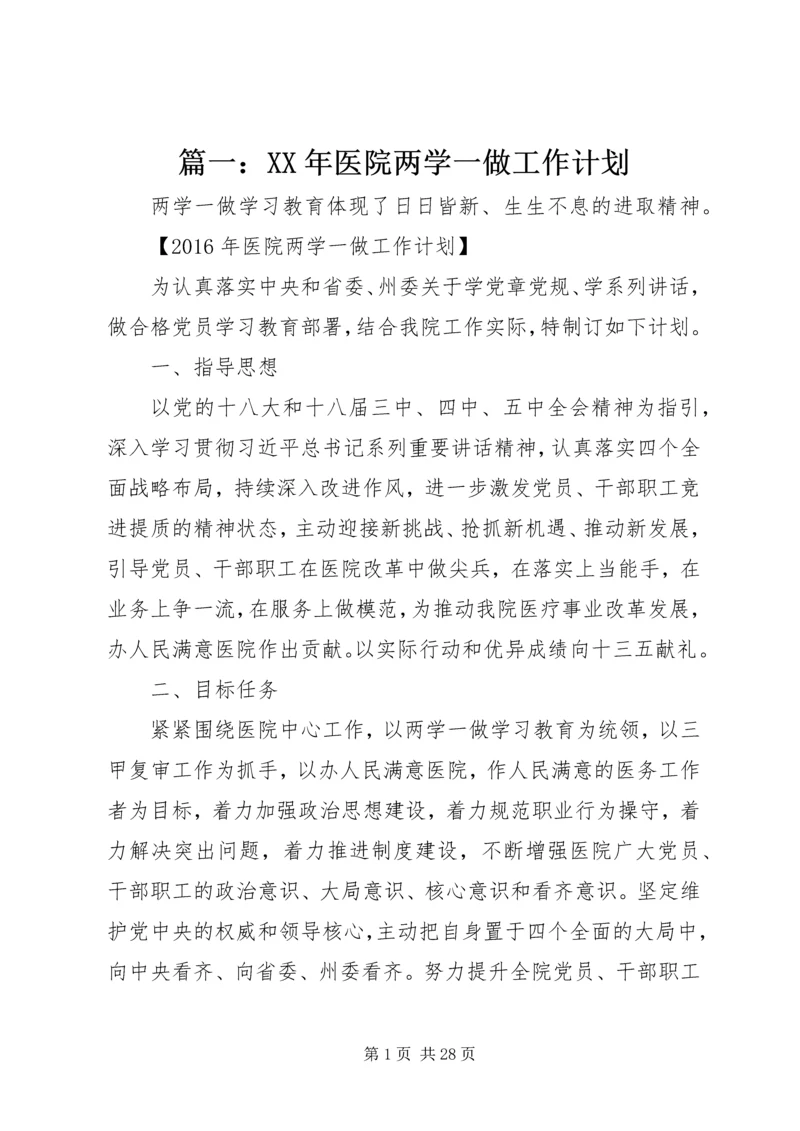 篇一：XX年医院两学一做工作计划

两学一做学习教育体现了日日皆新、生生不息的进取精神。

【2016年医院两学一做工作计划】

为认真落实中央和省委、州委关于学党章党规、学系列讲话，做合格党员学习教育部署，结合我院工作实际，特制订如下计划。

一、指导思想

以党的十八大和十八届三中、四中、五中全会精神为指引，深入学习贯彻习近平总书记系列重要讲话精神，认真落实四个全面战略布局，持续深入改进作风，进一步激发党员、干部职工竞进提质的精神状态，主动迎接新挑战、抢抓新机遇、推动新发展，引导党员、干部职工在医院改革中做尖兵，在落实上当能手，在业务上争一流，在服务上做模范，为推动我院医疗事业改革发展，办人民满意医院作出贡献。以实际行动和优异成绩向十三五献礼。

二、目标任务

紧紧围绕医院中心工作，以两学一做学习教育为统领，以三甲复审工作为抓手，以办人民满意医院，作人民满意的医务工作者为目标，着力加强政治思想建设，着力规范职业行为操守，着力解决突出问题，着力推进制度建设，不断增强医院广大党员、干部职工的政治意识、大局意识、核心意识和看齐意识。坚定维护党中央的权威和领导核心，主动把自身置于四个全面的大局中，向中央看齐、向省委、州委看齐。努力提升全院党员、干部职工

第1页 共28页